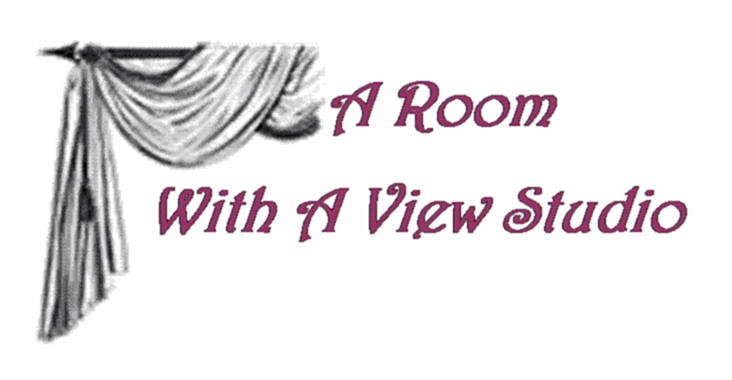 A Room
With A View Studio